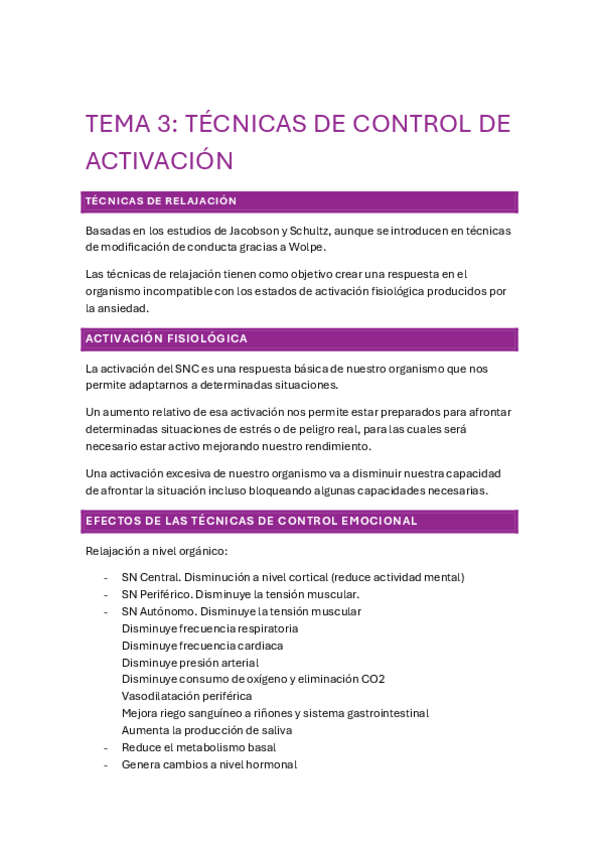 TEMA 3: TÉCNICAS DE CONTROL DE ACTIVACIÓN

TÉCNICAS DE RELAJACIÓN

Basadas en los estudios de Jacobson y Schultz, aunque se introducen en técnicas de modificación de conducta gracias a Wolpe.

Las técnicas de relajación tienen como objetivo crear una respuesta en el organismo incompatible con los estados de activación fisiológica producidos por la ansiedad.

ACTIVACIÓN FISIOLÓGICA

La activación del SNC es una respuesta básica de nuestro organismo que nos permite adaptarnos a determinadas situaciones.

Un aumento relativo de esa activación nos permite estar preparados para afrontar determinadas situaciones de estrés o de peligro real, para las cuales será necesario estar activo mejorando nuestro rendimiento.

Una activación excesiva de nuestro organismo va a disminuir nuestra capacidad de afrontar la situación incluso bloqueando algunas capacidades necesarias.

EFECTOS DE LAS TÉCNICAS DE CONTROL EMOCIONAL

Relajación a nivel orgánico:

- SN Central. Disminución a nivel cortical (reduce actividad mental)
- SN Periférico. Disminuye la tensión muscular.
- SN Autónomo. Disminuye la tensión muscular
Disminuye frecuencia respiratoria
Disminuye frecuencia cardiaca
Disminuye presión arterial
Disminuye consumo de oxígeno y eliminación CO2
Vasodilatación periférica
Mejora riego sanguíneo a riñones y sistema gastrointestinal
Aumenta la producción de saliva
- Reduce el metabolismo basal
- Genera cambios a nivel hormonal